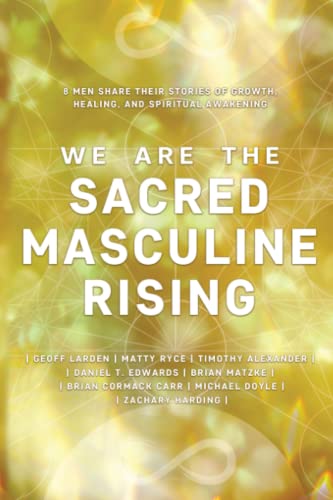 8 MEN SHARE THEIR STORIES OF GROWTH, HEALING, AND SPIRITUAL AWAKENING

WE ARE THE SACRED MASCULINE RISING

| GEOFF LARDEN | MATTY RYCE | TIMOTHY ALEXANDER |
| DANIEL T. EDWARDS | BRIAN MATZKE |
| BRIAN CORMACK CARR | MICHAEL DOYLE |
| ZACHARY HARDING |